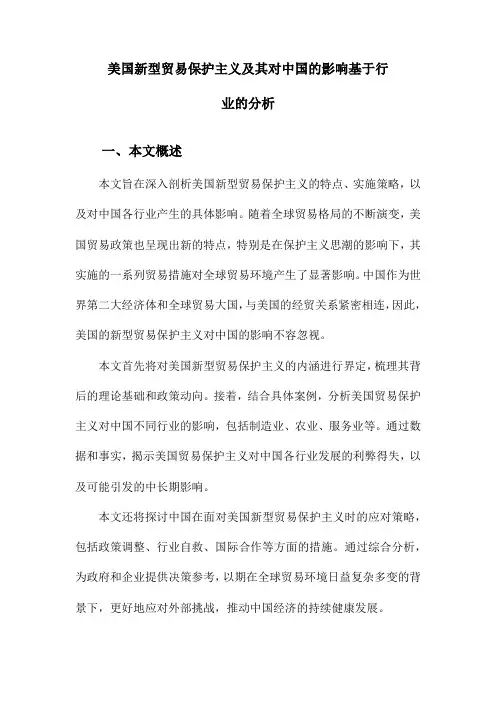 美国新型贸易保护主义及其对中国的影响基于行业的分析

一、本文概述

本文旨在深入剖析美国新型贸易保护主义的特点、实施策略，以及对中国各行业产生的具体影响。随着全球贸易格局的不断演变，美国贸易政策也呈现出新的特点，特别是在保护主义思潮的影响下，其实施的一系列贸易措施对全球贸易环境产生了显著影响。中国作为世界第二大经济体和全球贸易大国，与美国的经贸关系紧密相连，因此，美国的新型贸易保护主义对中国的影响不容忽视。

本文首先将对美国新型贸易保护主义的内涵进行界定，梳理其背后的理论基础和政策动向。接着，结合具体案例，分析美国贸易保护主义对中国不同行业的影响，包括制造业、农业、服务业等。通过数据和事实，揭示美国贸易保护主义对中国各行业发展的利弊得失，以及可能引发的中长期影响。

本文还将探讨中国在面对美国新型贸易保护主义时的应对策略，包括政策调整、行业自救、国际合作等方面的措施。通过综合分析，为政府和企业提供决策参考，以期在全球贸易环境日益复杂多变的背景下，更好地应对外部挑战，推动中国经济的持续健康发展。